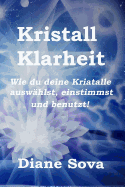 Kristall Klarheit

Wie du deine Kriatalle auswählst, einstimmst und benutzt!

Diane Sova